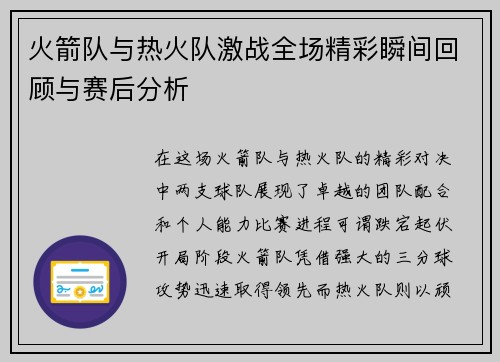 火箭队与热火队激战全场精彩瞬间回顾与赛后分析

在这场火箭队与热火队的精彩对决中两支球队展现了卓越的团队配合和个人能力比赛进程可谓跌宕起伏开局阶段火箭队凭借强大的三分球攻势迅速取得领先而热火队则以顽